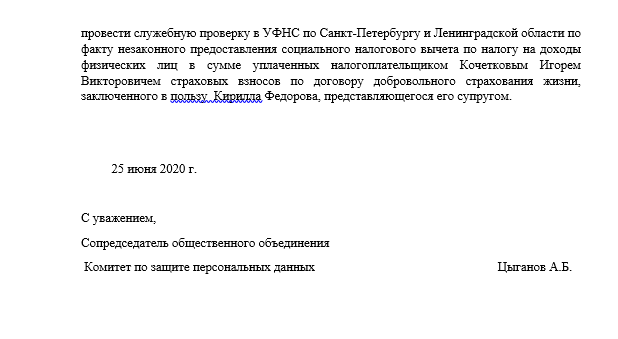 провести служебную проверку в УФНС по Санкт-Петербургу и Ленинградской области по факту незаконного предоставления социального налогового вычета по налогу на доходы физических лиц в сумме уплаченных налогоплательщиком Кочетковым Игорем Викторовичем страховых взносов по договору добровольного страхования жизни, заключенного в пользу Кирилла Федорова, представляющегося его супругом.

25 июня 2020 г.

С уважением,

Сопредседатель общественного объединения

Комитет по защите персональных данных Цыганов А.Б.